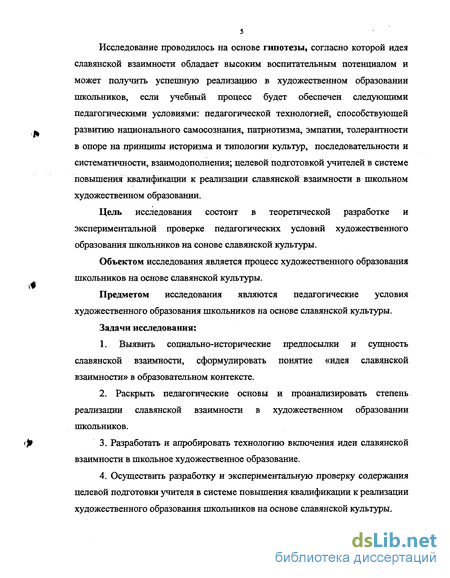 5

Исследование проводилось на основе гипотезы, согласно которой идея славянской взаимности обладает высоким воспитательным потенциалом и может получить успешную реализацию в художественном образовании школьников, если учебный процесс будет обеспечен следующими педагогическими условиями: педагогической технологией, способствующей развитию национального самосознания, патриотизма, эмпатии, толерантности в опоре на принципы историзма и типологии культур, последовательности и систематичности, взаимодополнения; целевой подготовкой учителей в системе повышения квалификации к реализации славянской взаимности в школьном художественном образовании.

Цель исследования состоит в теоретической разработке и экспериментальной проверке педагогических условий художественного образования школьников на сонове славянской культуры.

Объектом исследования является процесс художественного образования школьников на основе славянской культуры.

Предметом исследования являются педагогические условия художественного образования школьников на основе славянской культуры.

Задачи исследования:

1. Выявить социально-исторические предпосылки и сущность славянской взаимности, сформулировать понятие «идея славянской взаимности» в образовательном контексте.

2. Раскрыть педагогические основы и проанализировать степень реализации славянской взаимности в художественном образовании школьников.

3. Разработать и апробировать технологию включения идеи славянской взаимности в школьное художественное образование.

4. Осуществить разработку и экспериментальную проверку содержания целевой подготовки учителя в системе повышения квалификации к реализации художественного образования школьников на основе славянской культуры.

dsLib.net
библиотека диссертаций